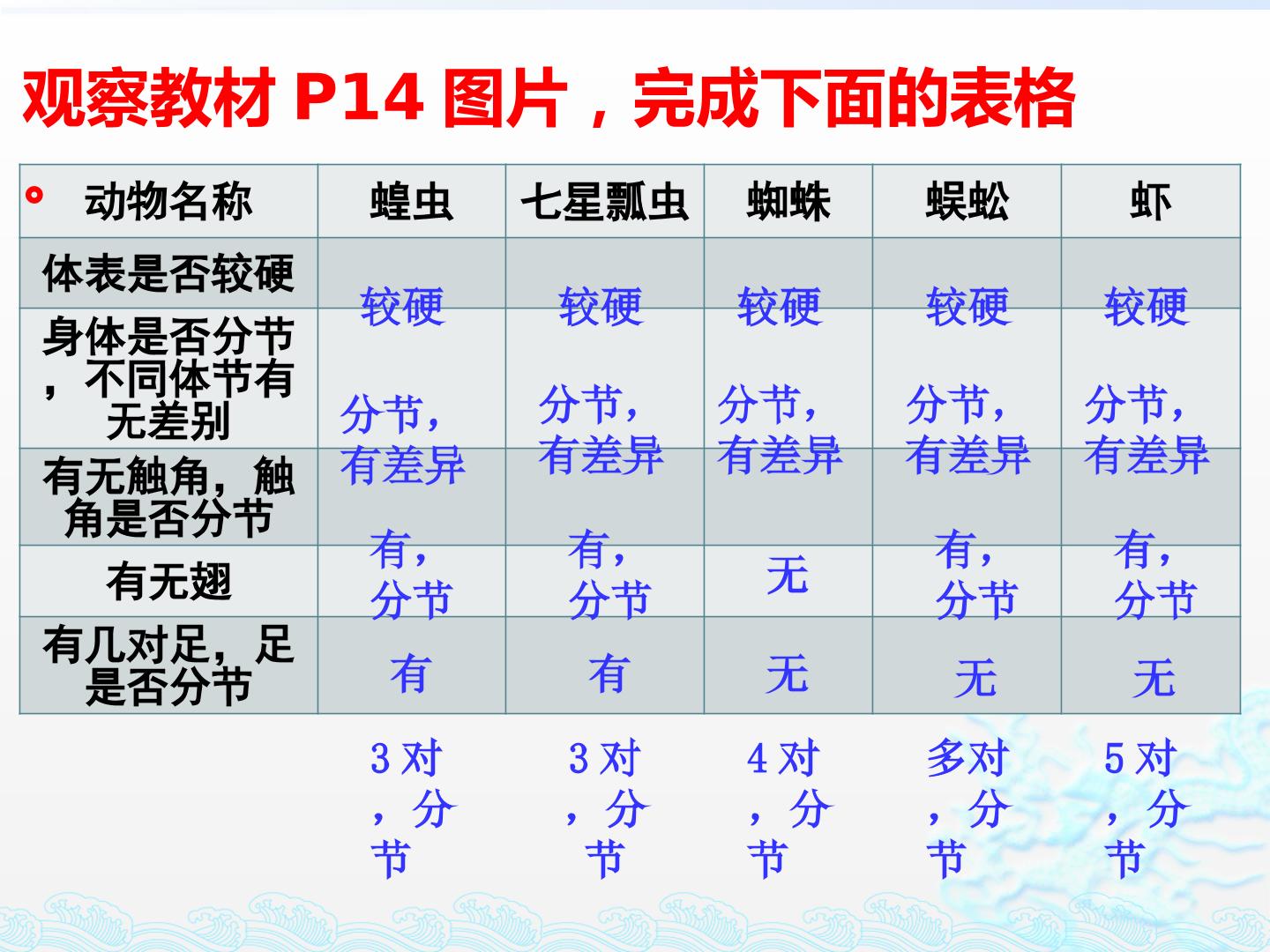 观察教材P14图片，完成下面的表格

| • 动物名称 | 蝗虫 | 七星瓢虫 | 蜘蛛 | 蜈蚣 | 虾 |
|---|---|---|---|---|---|
| 体表是否较硬 | 较硬 | 较硬 | 较硬 | 较硬 | 较硬 |
| 身体是否分节，不同体节有无差别 | 分节，有差异 | 分节，有差异 | 分节，有差异 | 分节，有差异 | 分节，有差异 |
| 有无触角，触角是否分节 | 有，分节 | 有，分节 | 无 | 有，分节 | 有，分节 |
| 有无翅 | 有 | 有 | 无 | 无 | 无 |
| 有几对足，足是否分节 | 3对，分节 | 3对，分节 | 4对，分节 | 多对，分节 | 5对，分节 |